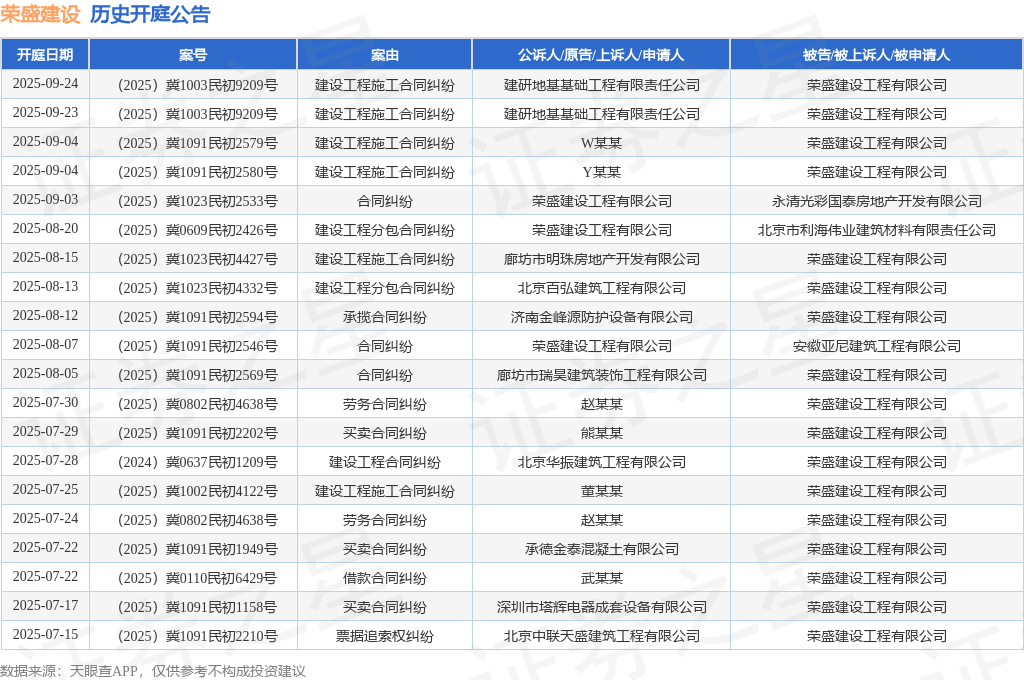 荣盛建设 历史开庭公告

| 开庭日期 | 案号 | 案由 | 公诉人/原告/上诉人/申请人 | 被告/被上诉人/被申请人 |
|---|---|---|---|---|
| 2025-09-24 | （2025）冀1003民初9209号 | 建设工程施工合同纠纷 | 建研地基基础工程有限责任公司 | 荣盛建设工程有限公司 |
| 2025-09-23 | （2025）冀1003民初9209号 | 建设工程施工合同纠纷 | 建研地基基础工程有限责任公司 | 荣盛建设工程有限公司 |
| 2025-09-04 | （2025）冀1091民初2579号 | 建设工程施工合同纠纷 | W某某 | 荣盛建设工程有限公司 |
| 2025-09-04 | （2025）冀1091民初2580号 | 建设工程施工合同纠纷 | Y某某 | 荣盛建设工程有限公司 |
| 2025-09-03 | （2025）冀1023民初2533号 | 合同纠纷 | 荣盛建设工程有限公司 | 永清光彩国泰房地产开发有限公司 |
| 2025-08-20 | （2025）冀0609民初2426号 | 建设工程分包合同纠纷 | 荣盛建设工程有限公司 | 北京市利海伟业建筑材料有限责任公司 |
| 2025-08-15 | （2025）冀1023民初4427号 | 建设工程施工合同纠纷 | 廊坊市明珠房地产开发有限公司 | 荣盛建设工程有限公司 |
| 2025-08-13 | （2025）冀1023民初4332号 | 建设工程分包合同纠纷 | 北京百弘建筑工程有限公司 | 荣盛建设工程有限公司 |
| 2025-08-12 | （2025）冀1091民初2594号 | 承揽合同纠纷 | 济南金峰源防护设备有限公司 | 荣盛建设工程有限公司 |
| 2025-08-07 | （2025）冀1091民初2546号 | 合同纠纷 | 荣盛建设工程有限公司 | 安徽亚尼建筑工程有限公司 |
| 2025-08-05 | （2025）冀1091民初2569号 | 合同纠纷 | 廊坊市瑞昊建筑装饰工程有限公司 | 荣盛建设工程有限公司 |
| 2025-07-30 | （2025）冀0802民初4638号 | 劳务合同纠纷 | 赵某某 | 荣盛建设工程有限公司 |
| 2025-07-29 | （2025）冀1091民初2202号 | 买卖合同纠纷 | 熊某某 | 荣盛建设工程有限公司 |
| 2025-07-28 | （2024）冀0637民初1209号 | 建设工程合同纠纷 | 北京华振建筑工程有限公司 | 荣盛建设工程有限公司 |
| 2025-07-25 | （2025）冀1002民初4122号 | 建设工程施工合同纠纷 | 董某某 | 荣盛建设工程有限公司 |
| 2025-07-24 | （2025）冀0802民初4638号 | 劳务合同纠纷 | 赵某某 | 荣盛建设工程有限公司 |
| 2025-07-22 | （2025）冀1091民初1949号 | 买卖合同纠纷 | 承德金泰混凝土有限公司 | 荣盛建设工程有限公司 |
| 2025-07-22 | （2025）冀0110民初6429号 | 借款合同纠纷 | 武某某 | 荣盛建设工程有限公司 |
| 2025-07-17 | （2025）冀1091民初1158号 | 买卖合同纠纷 | 深圳市塔辉电器成套设备有限公司 | 荣盛建设工程有限公司 |
| 2025-07-15 | （2025）冀1091民初2210号 | 票据追索权纠纷 | 北京中联天盛建筑工程有限公司 | 荣盛建设工程有限公司 |

数据来源：天眼查APP，仅供参考不构成投资建议